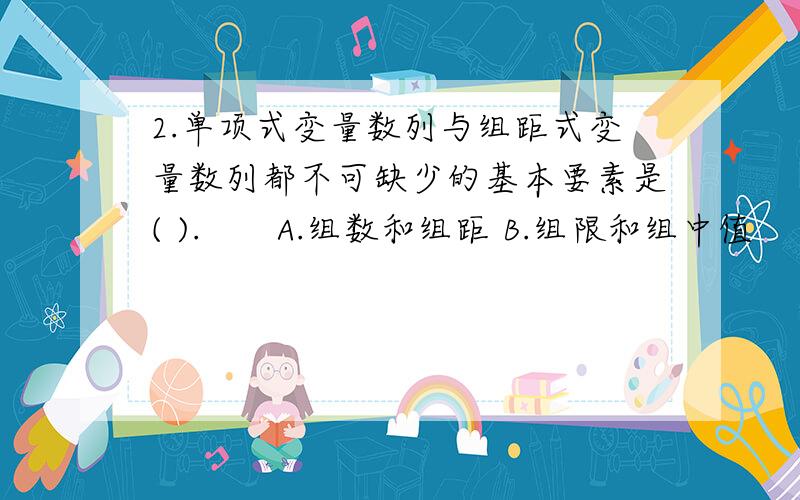 2.单项式变量数列与组距式变量数列都不可缺少的基本要素是( ). A.组数和组距 B.组限和组中值